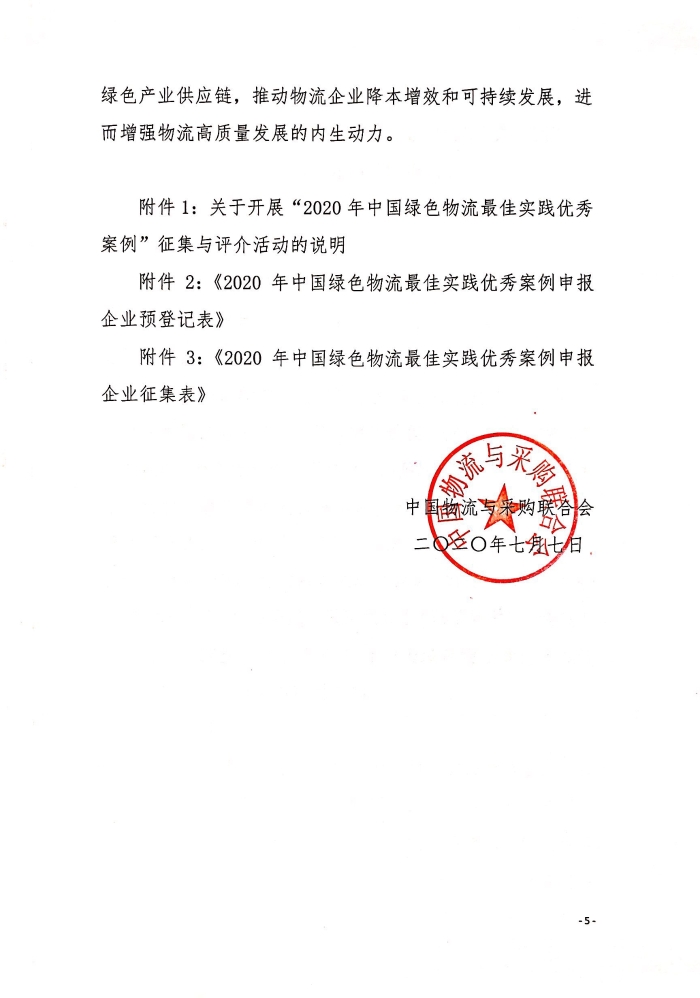 绿色产业供应链，推动物流企业降本增效和可持续发展，进而增强物流高质量发展的内生动力。

附件 1：关于开展“2020 年中国绿色物流最佳实践优秀案例”征集与评介活动的说明

附件 2：《2020 年中国绿色物流最佳实践优秀案例申报企业预登记表》

附件 3：《2020 年中国绿色物流最佳实践优秀案例申报企业征集表》

中国物流与采购联合会

中国物流与采购联合会

二〇二〇年七月七日

- 5 -